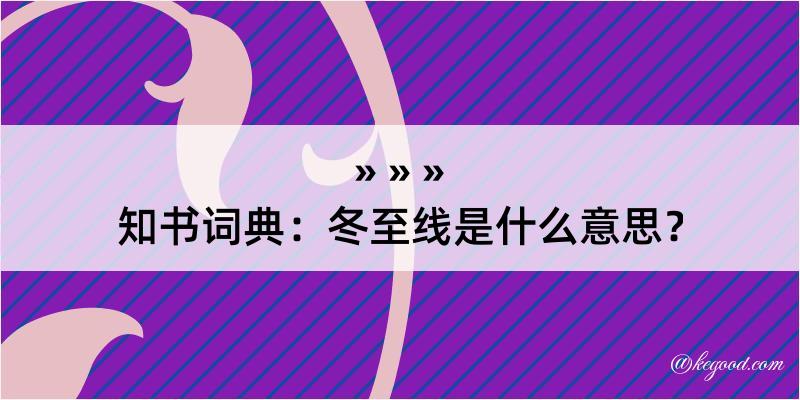 » » »
知书词典：冬至线是什么意思？

@kegood.com